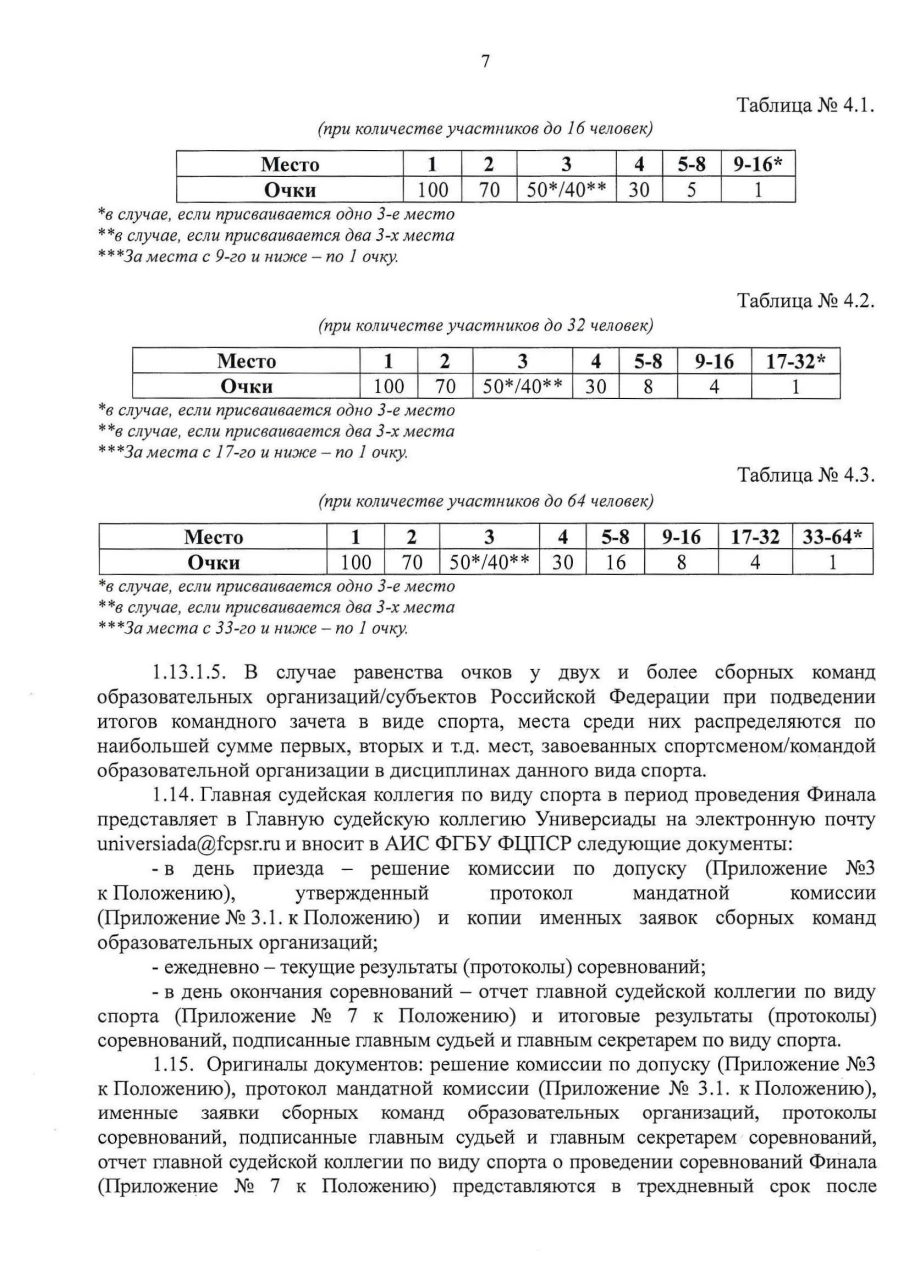 7

Таблица № 4.1.

(при количестве участников до 16 человек)

| Место | 1 | 2 | 3 | 4 | 5-8 | 9-16* |
|---|---|---|---|---|---|---|
| Очки | 100 | 70 | 50*/40** | 30 | 5 | 1 |

*в случае, если присваивается одно 3-е место
**в случае, если присваивается два 3-х места
***За места с 9-го и ниже – по 1 очку.

Таблица № 4.2.

(при количестве участников до 32 человек)

| Место | 1 | 2 | 3 | 4 | 5-8 | 9-16 | 17-32* |
|---|---|---|---|---|---|---|---|
| Очки | 100 | 70 | 50*/40** | 30 | 8 | 4 | 1 |

*в случае, если присваивается одно 3-е место
**в случае, если присваивается два 3-х места
***За места с 17-го и ниже – по 1 очку.

Таблица № 4.3.

(при количестве участников до 64 человек)

| Место | 1 | 2 | 3 | 4 | 5-8 | 9-16 | 17-32 | 33-64* |
|---|---|---|---|---|---|---|---|---|
| Очки | 100 | 70 | 50*/40** | 30 | 16 | 8 | 4 | 1 |

*в случае, если присваивается одно 3-е место
**в случае, если присваивается два 3-х места
***За места с 33-го и ниже – по 1 очку.

1.13.1.5. В случае равенства очков у двух и более сборных команд образовательных организаций/субъектов Российской Федерации при подведении итогов командного зачета в виде спорта, места среди них распределяются по наибольшей сумме первых, вторых и т.д. мест, завоеванных спортсменом/командой образовательной организации в дисциплинах данного вида спорта.

1.14. Главная судейская коллегия по виду спорта в период проведения Финала представляет в Главную судейскую коллегию Универсиады на электронную почту universiada@fcpsr.ru и вносит в АИС ФГБУ ФЦПСР следующие документы:

- в день приезда – решение комиссии по допуску (Приложение №3 к Положению), утвержденный протокол мандатной комиссии (Приложение № 3.1. к Положению) и копии именных заявок сборных команд образовательных организаций;

- ежедневно – текущие результаты (протоколы) соревнований;

- в день окончания соревнований – отчет главной судейской коллегии по виду спорта (Приложение № 7 к Положению) и итоговые результаты (протоколы) соревнований, подписанные главным судьей и главным секретарем по виду спорта.

1.15. Оригиналы документов: решение комиссии по допуску (Приложение №3 к Положению), протокол мандатной комиссии (Приложение № 3.1. к Положению), именные заявки сборных команд образовательных организаций, протоколы соревнований, подписанные главным судьей и главным секретарем соревнований, отчет главной судейской коллегии по виду спорта о проведении соревнований Финала (Приложение № 7 к Положению) представляются в трехдневный срок после